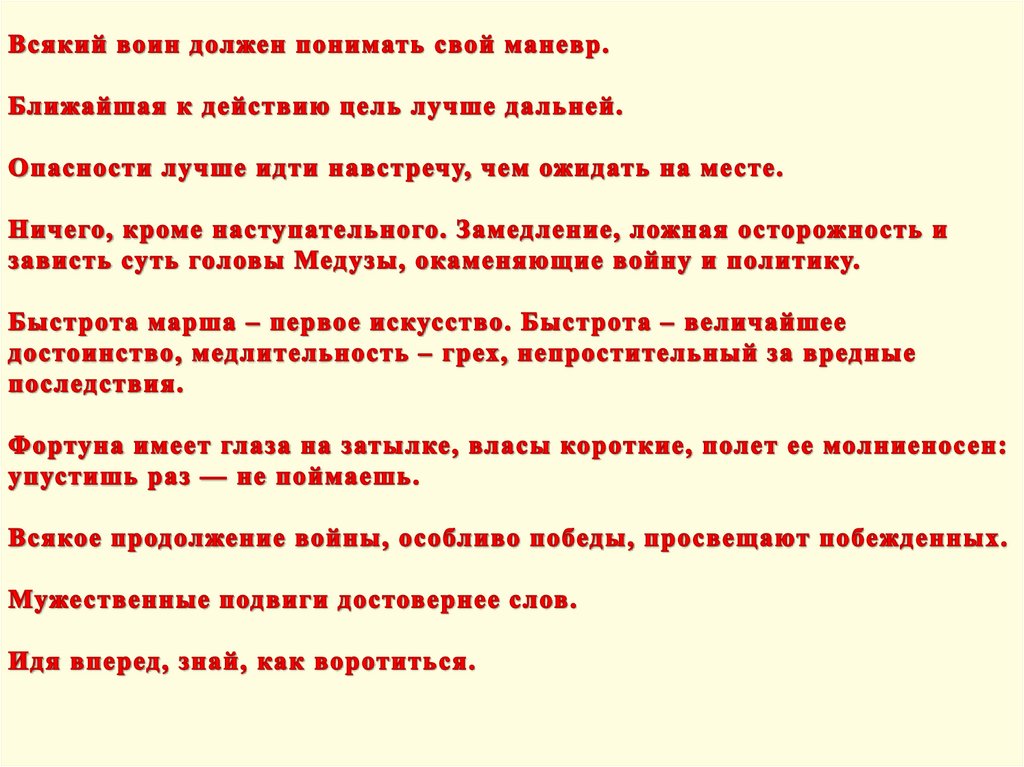 Всякий воин должен понимать свой маневр.

Ближайшая к действию цель лучше дальней.

Опасности лучше идти навстречу, чем ожидать на месте.

Ничего, кроме наступательного. Замедление, ложная осторожность и зависть суть головы Медузы, окаменяющие войну и политику.

Быстрота марша – первое искусство. Быстрота – величайшее достоинство, медлительность – грех, непростительный за вредные последствия.

Фортуна имеет глаза на затылке, власы короткие, полет ее молниеносен: упустишь раз — не поймаешь.

Всякое продолжение войны, особливо победы, просвещают побежденных.

Мужественные подвиги достовернее слов.

Идя вперед, знай, как воротиться.